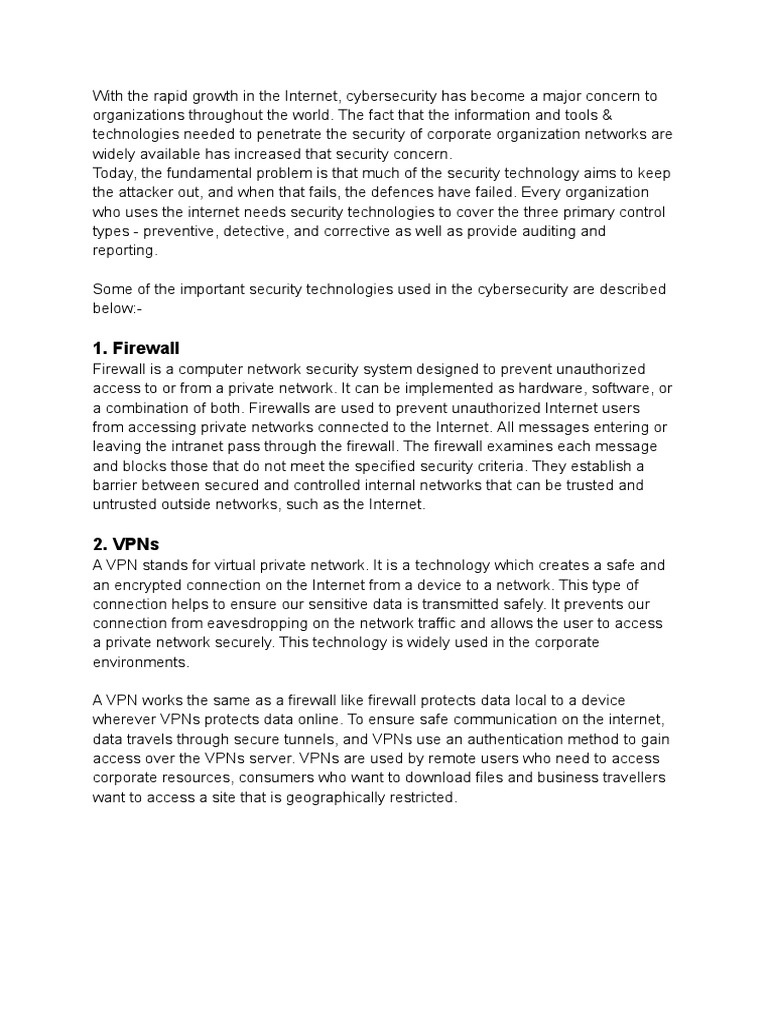 With the rapid growth in the Internet, cybersecurity has become a major concern to organizations throughout the world. The fact that the information and tools & technologies needed to penetrate the security of corporate organization networks are widely available has increased that security concern.
Today, the fundamental problem is that much of the security technology aims to keep the attacker out, and when that fails, the defences have failed. Every organization who uses the internet needs security technologies to cover the three primary control types - preventive, detective, and corrective as well as provide auditing and reporting.

Some of the important security technologies used in the cybersecurity are described below:-

1. Firewall
Firewall is a computer network security system designed to prevent unauthorized access to or from a private network. It can be implemented as hardware, software, or a combination of both. Firewalls are used to prevent unauthorized Internet users from accessing private networks connected to the Internet. All messages entering or leaving the intranet pass through the firewall. The firewall examines each message and blocks those that do not meet the specified security criteria. They establish a barrier between secured and controlled internal networks that can be trusted and untrusted outside networks, such as the Internet.

2. VPNs
A VPN stands for virtual private network. It is a technology which creates a safe and an encrypted connection on the Internet from a device to a network. This type of connection helps to ensure our sensitive data is transmitted safely. It prevents our connection from eavesdropping on the network traffic and allows the user to access a private network securely. This technology is widely used in the corporate environments.

A VPN works the same as a firewall like firewall protects data local to a device wherever VPNs protects data online. To ensure safe communication on the internet, data travels through secure tunnels, and VPNs use an authentication method to gain access over the VPNs server. VPNs are used by remote users who need to access corporate resources, consumers who want to download files and business travellers want to access a site that is geographically restricted.